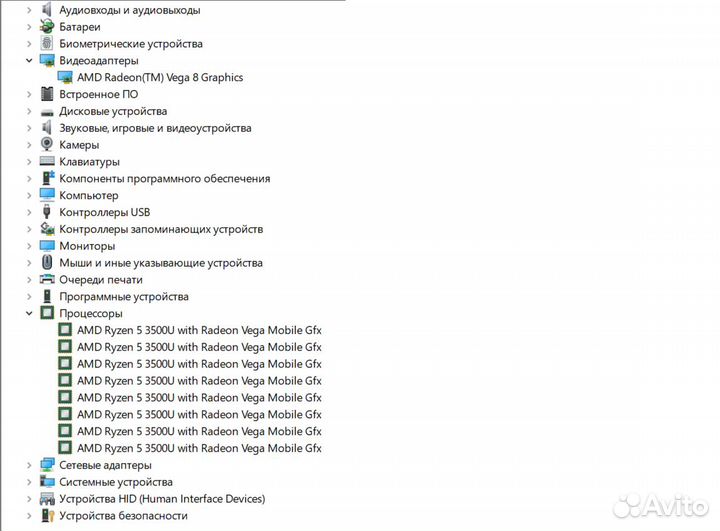 Аудиовходы и аудиовыходы
Батареи
Биометрические устройства
Видеоадаптеры
AMD Radeon(TM) Vega 8 Graphics
Встроенное ПО
Дисковые устройства
Звуковые, игровые и видеоустройства
Камеры
Клавиатуры
Компоненты программного обеспечения
Компьютер
Контроллеры USB
Контроллеры запоминающих устройств
Мониторы
Мыши и иные указывающие устройства
Очереди печати
Программные устройства
Процессоры
AMD Ryzen 5 3500U with Radeon Vega Mobile Gfx
AMD Ryzen 5 3500U with Radeon Vega Mobile Gfx
AMD Ryzen 5 3500U with Radeon Vega Mobile Gfx
AMD Ryzen 5 3500U with Radeon Vega Mobile Gfx
AMD Ryzen 5 3500U with Radeon Vega Mobile Gfx
AMD Ryzen 5 3500U with Radeon Vega Mobile Gfx
AMD Ryzen 5 3500U with Radeon Vega Mobile Gfx
AMD Ryzen 5 3500U with Radeon Vega Mobile Gfx
Сетевые адаптеры
Системные устройства
Устройства HID (Human Interface Devices)
Устройства безопасности
Avito